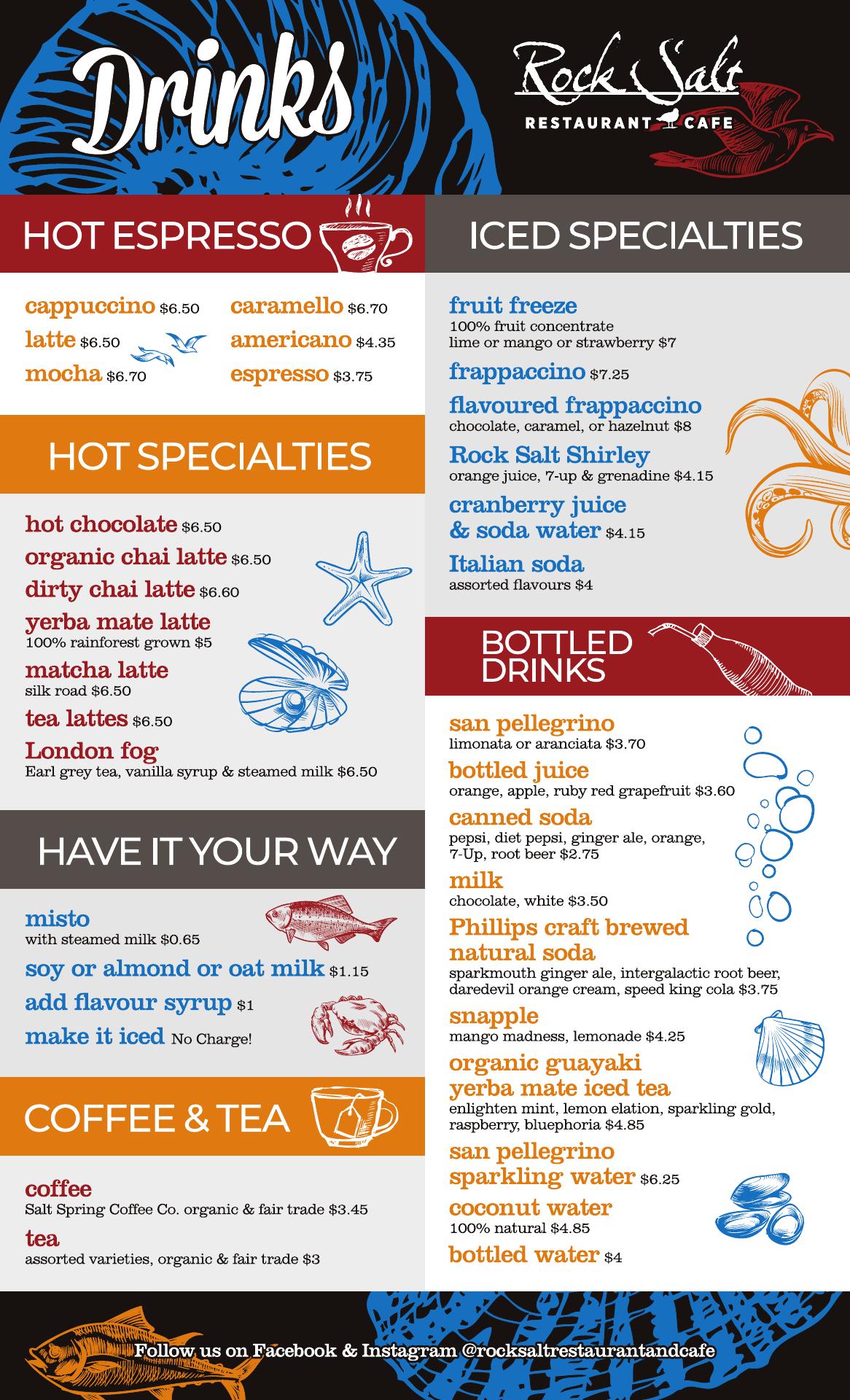 Drinks

Rock Salt
RESTAURANT CAFE

HOT ESPRESSO

cappuccino $6.50
latte $6.50
mocha $6.70

caramello $6.70
americano $4.35
espresso $3.75

HOT SPECIALTIES

hot chocolate $6.50
organic chai latte $6.50
dirty chai latte $6.60
yerba mate latte
100% rainforest grown $5
matcha latte
silk road $6.50
tea lattes $6.50
London fog
Earl grey tea, vanilla syrup & steamed milk $6.50

HAVE IT YOUR WAY

misto
with steamed milk $0.65
soy or almond or oat milk $1.15
add flavour syrup $1
make it iced No Charge!

COFFEE & TEA

coffee
Salt Spring Coffee Co. organic & fair trade $3.45
tea
assorted varieties, organic & fair trade $3

ICED SPECIALTIES

fruit freeze
100% fruit concentrate
lime or mango or strawberry $7
frappaccino $7.25
flavoured frappaccino
chocolate, caramel, or hazelnut $8
Rock Salt Shirley
orange juice, 7-up & grenadine $4.15
cranberry juice & soda water $4.15
Italian soda
assorted flavours $4

BOTTLED DRINKS

san pellegrino
limonata or aranciata $3.70
bottled juice
orange, apple, ruby red grapefruit $3.60
canned soda
pepsi, diet pepsi, ginger ale, orange, 7-Up, root beer $2.75
milk
chocolate, white $3.50
Phillips craft brewed natural soda
sparkmouth ginger ale, intergalactic root beer, daredevil orange cream, speed king cola $3.75
snapple
mango madness, lemonade $4.25
organic guayaki yerba mate iced tea
enlighten mint, lemon elation, sparkling gold, raspberry, bluephoria $4.85
san pellegrino sparkling water $6.25
coconut water
100% natural $4.85
bottled water $4

Follow us on Facebook & Instagram @rocksaltrestaurantandcafe